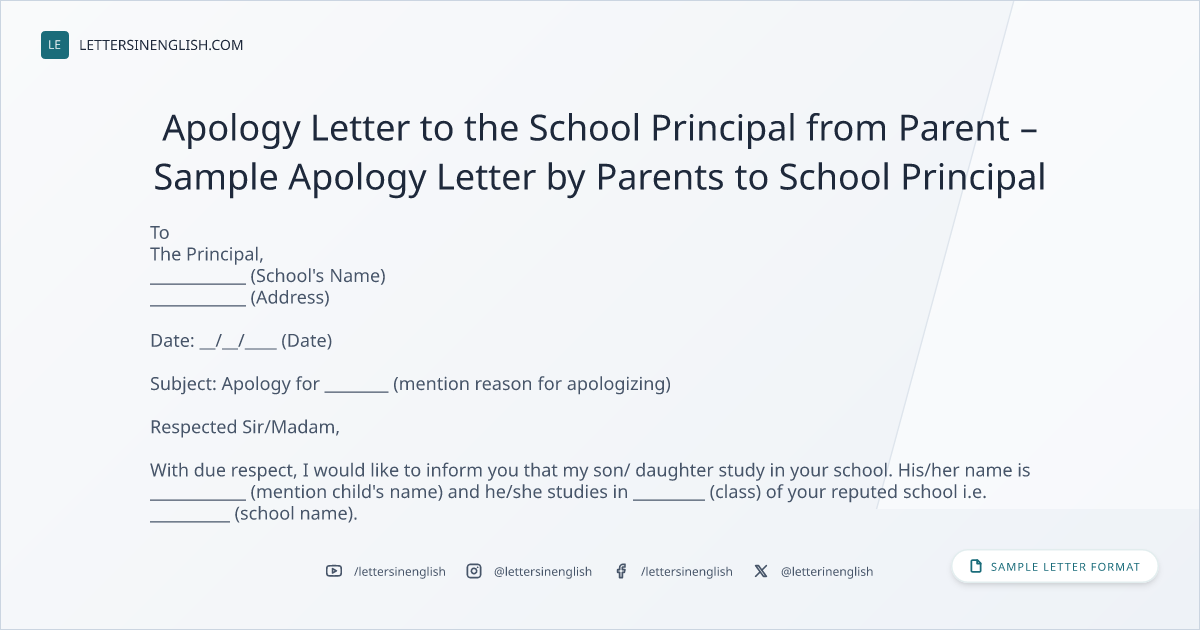 LE LETTERSINENGLISH.COM

Apology Letter to the School Principal from Parent – Sample Apology Letter by Parents to School Principal

To
The Principal,
____ (School's Name)
____ (Address)

Date: ____/____/____ (Date)

Subject: Apology for ____ (mention reason for apologizing)

Respected Sir/Madam,

With due respect, I would like to inform you that my son/ daughter study in your school. His/her name is ____ (mention child's name) and he/she studies in ____ (class) of your reputed school i.e. ____ (school name).

/lettersinenglish @lettersinenglish /lettersinenglish @letterinenglish

SAMPLE LETTER FORMAT